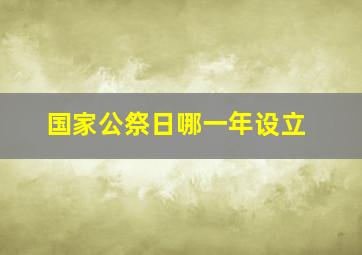 国家公祭日哪一年设立